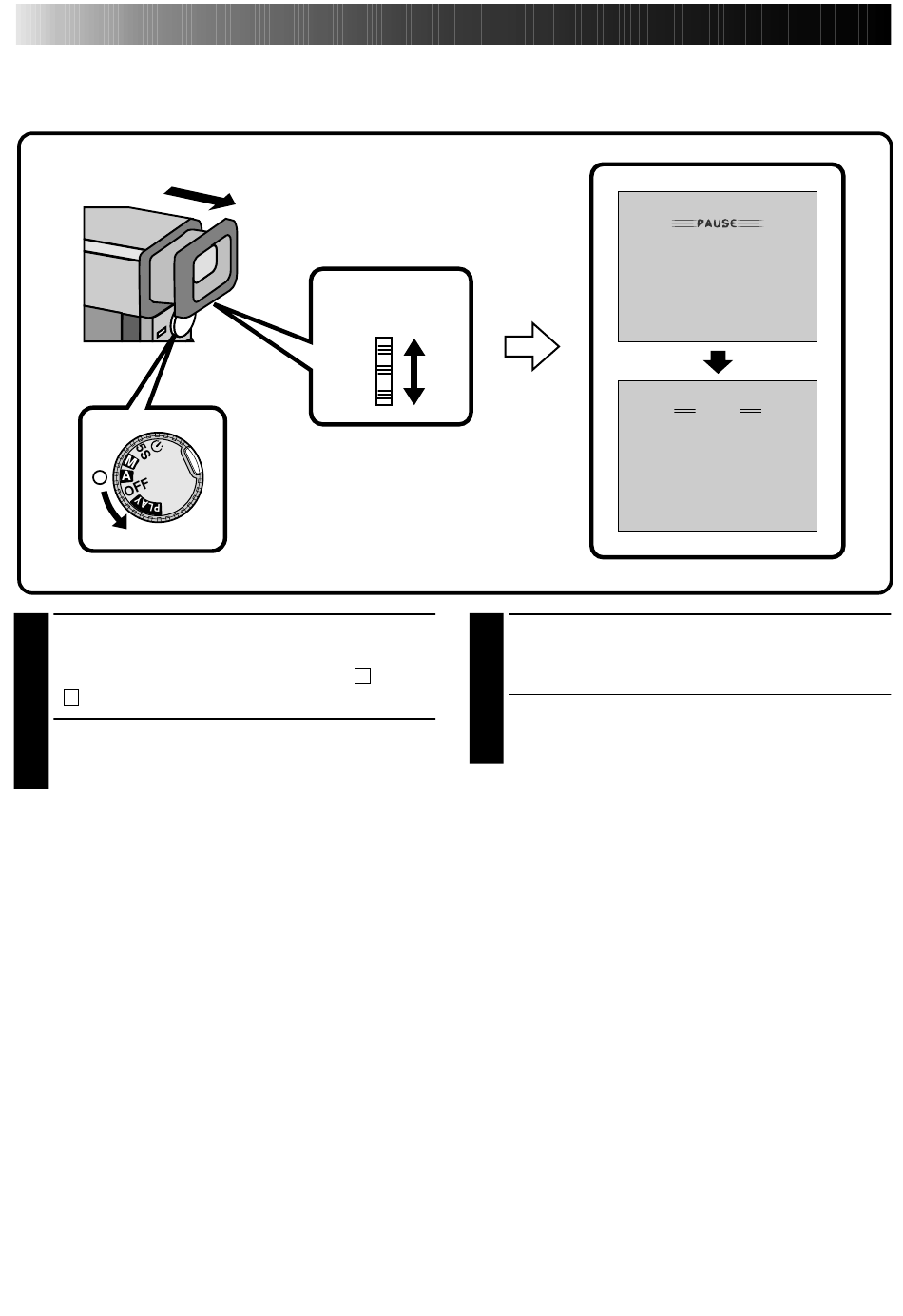 PAUSE

5S

M

A

OFF

PLAY